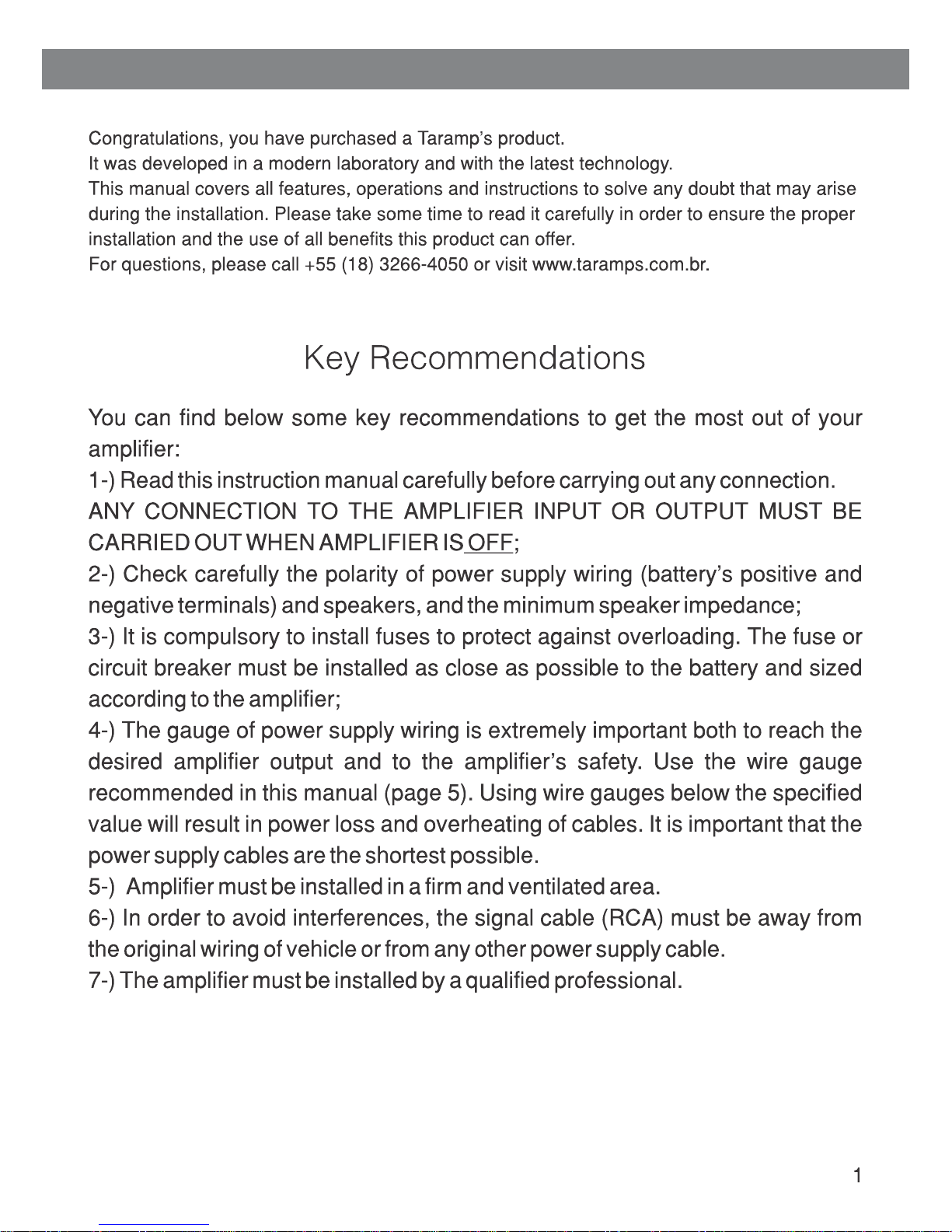 Congratulations, you have purchased a Taramp's product.
It was developed in a modern laboratory and with the latest technology.
This manual covers all features, operations and instructions to solve any doubt that may arise during the installation. Please take some time to read it carefully in order to ensure the proper installation and the use of all benefits this product can offer.
For questions, please call +55 (18) 3266-4050 or visit www.taramps.com.br.

Key Recommendations

You can find below some key recommendations to get the most out of your amplifier:
1-) Read this instruction manual carefully before carrying out any connection. ANY CONNECTION TO THE AMPLIFIER INPUT OR OUTPUT MUST BE CARRIED OUT WHEN AMPLIFIER IS OFF;
2-) Check carefully the polarity of power supply wiring (battery's positive and negative terminals) and speakers, and the minimum speaker impedance;
3-) It is compulsory to install fuses to protect against overloading. The fuse or circuit breaker must be installed as close as possible to the battery and sized according to the amplifier;
4-) The gauge of power supply wiring is extremely important both to reach the desired amplifier output and to the amplifier's safety. Use the wire gauge recommended in this manual (page 5). Using wire gauges below the specified value will result in power loss and overheating of cables. It is important that the power supply cables are the shortest possible.
5-) Amplifier must be installed in a firm and ventilated area.
6-) In order to avoid interferences, the signal cable (RCA) must be away from the original wiring of vehicle or from any other power supply cable.
7-) The amplifier must be installed by a qualified professional.

1